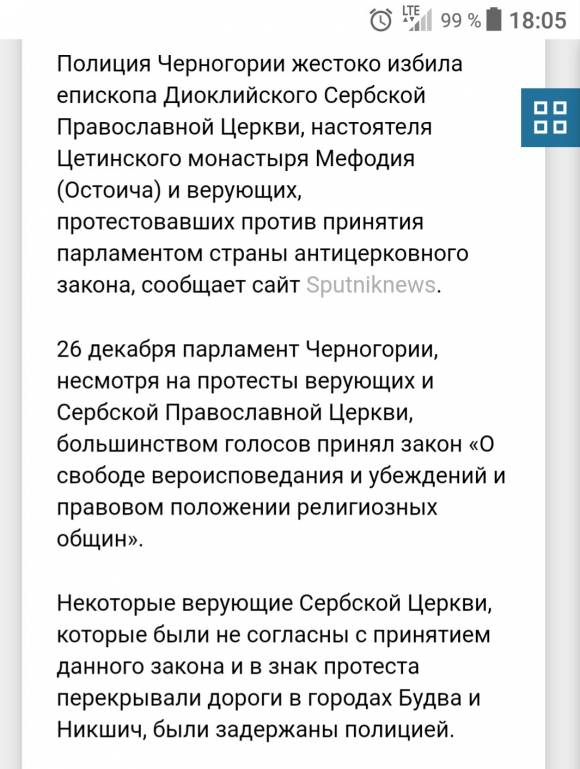 LTE 99 % 18:05

Полиция Черногории жестоко избила епископа Диоклийского Сербской Православной Церкви, настоятеля Цетинского монастыря Мефодия (Остоича) и верующих, протестовавших против принятия парламентом страны антицерковного закона, сообщает сайт Sputniknews.

26 декабря парламент Черногории, несмотря на протесты верующих и Сербской Православной Церкви, большинством голосов принял закон «О свободе вероисповедания и убеждений и правовом положении религиозных общин».

Некоторые верующие Сербской Церкви, которые были не согласны с принятием данного закона и в знак протеста перекрывали дороги в городах Будва и Никшич, были задержаны полицией.